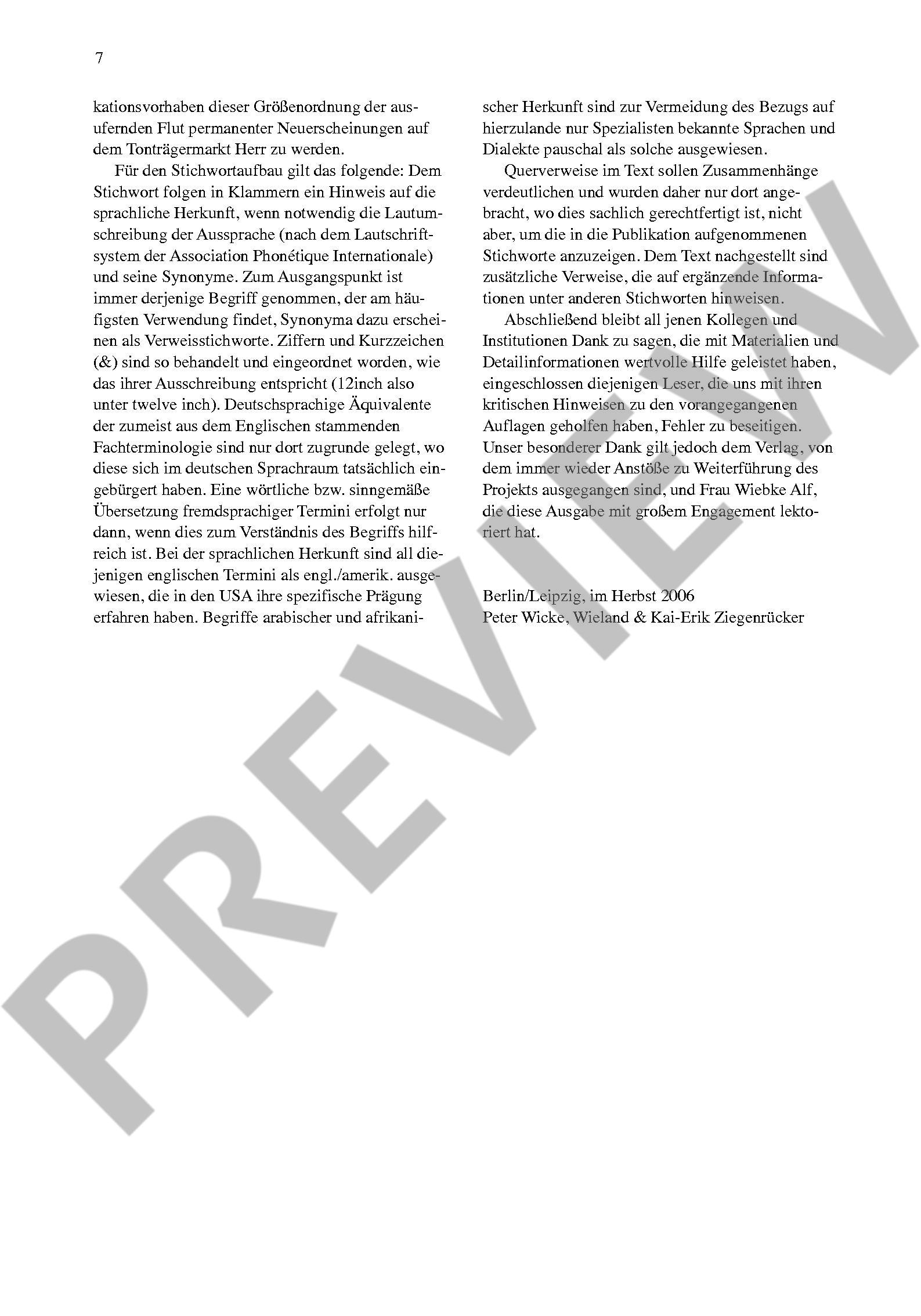 7

kationsvorhaben dieser Größenordnung der ausufernden Flut permanenter Neuerscheinungen auf dem Tonträgermarkt Herr zu werden.

Für den Stichwortaufbau gilt das folgende: Dem Stichwort folgen in Klammern ein Hinweis auf die sprachliche Herkunft, wenn notwendig die Lautumschreibung der Aussprache (nach dem Lautschriftsystem der Association Phonétique Internationale) und seine Synonyme. Zum Ausgangspunkt ist immer derjenige Begriff genommen, der am häufigsten Verwendung findet, Synonyma dazu erscheinen als Verweisstichworte. Ziffern und Kurzzeichen (&) sind so behandelt und eingeordnet worden, wie das ihrer Ausschreibung entspricht (12inch also unter twelve inch). Deutschsprachige Äquivalente der zumeist aus dem Englischen stammenden Fachterminologie sind nur dort zugrunde gelegt, wo diese sich im deutschen Sprachraum tatsächlich eingebürgert haben. Eine wörtliche bzw. sinngemäße Übersetzung fremdsprachiger Termini erfolgt nur dann, wenn dies zum Verständnis des Begriffs hilfreich ist. Bei der sprachlichen Herkunft sind all diejenigen englischen Termini als engl./amerik. ausgewiesen, die in den USA ihre spezifische Prägung erfahren haben. Begriffe arabischer und afrikanischer Herkunft sind zur Vermeidung des Bezugs auf hierzulande nur Spezialisten bekannte Sprachen und Dialekte pauschal als solche ausgewiesen.

Querverweise im Text sollen Zusammenhänge verdeutlichen und wurden daher nur dort angebracht, wo dies sachlich gerechtfertigt ist, nicht aber, um die in die Publikation aufgenommenen Stichworte anzuzeigen. Dem Text nachgestellt sind zusätzliche Verweise, die auf ergänzende Informationen unter anderen Stichworten hinweisen.

Abschließend bleibt all jenen Kollegen und Institutionen Dank zu sagen, die mit Materialien und Detailinformationen wertvolle Hilfe geleistet haben, eingeschlossen diejenigen Leser, die uns mit ihren kritischen Hinweisen zu den vorangegangenen Auflagen geholfen haben, Fehler zu beseitigen. Unser besonderer Dank gilt jedoch dem Verlag, von dem immer wieder Anstöße zu Weiterführung des Projekts ausgegangen sind, und Frau Wiebke Alf, die diese Ausgabe mit großem Engagement lektoriert hat.

Berlin/Leipzig, im Herbst 2006
Peter Wicke, Wieland & Kai-Erik Ziegenrücker

PREVIEW